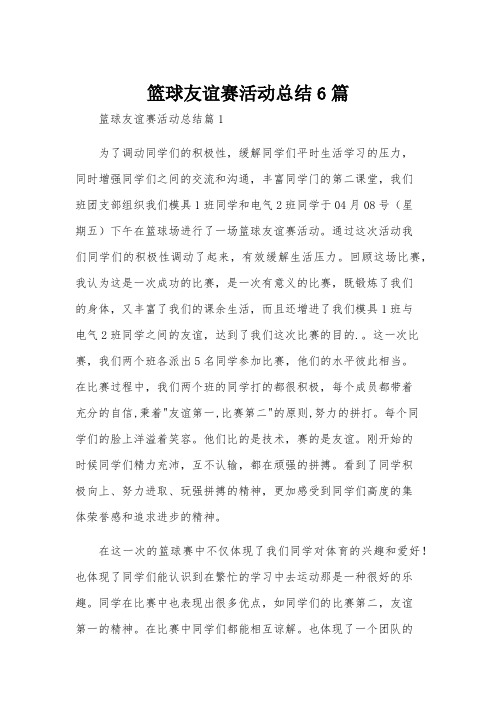 篮球友谊赛活动总结6篇

篮球友谊赛活动总结篇1

为了调动同学们的积极性，缓解同学们平时生活学习的压力，同时增强同学们之间的交流和沟通，丰富同学门的第二课堂，我们班团支部组织我们模具1班同学和电气2班同学于04月08号（星期五）下午在篮球场进行了一场篮球友谊赛活动。通过这次活动我们同学们的积极性调动了起来，有效缓解生活压力。回顾这场比赛，我认为这是一次成功的比赛，是一次有意义的比赛，既锻炼了我们的身体，又丰富了我们的课余生活，而且还增进了我们模具1班与电气2班同学之间的友谊，达到了我们这次比赛的目的.。这一次比赛，我们两个班各派出5名同学参加比赛，他们的水平彼此相当。在比赛过程中，我们两个班的同学打的都很积极，每个成员都带着充分的自信,秉着"友谊第一,比赛第二"的原则,努力的拼打。每个同学们的脸上洋溢着笑容。他们比的是技术，赛的是友谊。刚开始的时候同学们精力充沛，互不认输，都在顽强的拼搏。看到了同学积极向上、努力进取、玩强拼搏的精神，更加感受到同学们高度的集体荣誉感和追求进步的精神。

在这一次的篮球赛中不仅体现了我们同学对体育的兴趣和爱好！也体现了同学们能认识到在繁忙的学习中去运动那是一种很好的乐趣。同学在比赛中也表现出很多优点，如同学们的比赛第二，友谊第一的精神。在比赛中同学们都能相互谅解。也体现了一个团队的